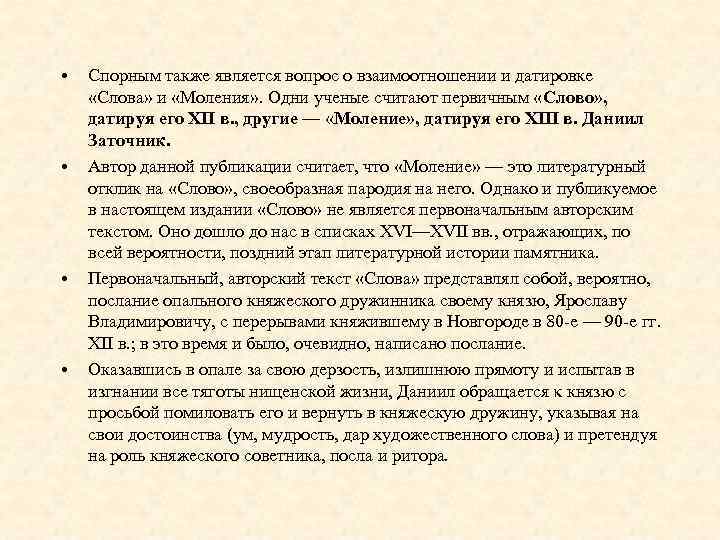 • Спорным также является вопрос о взаимоотношении и датировке «Слова» и «Моления». Одни ученые считают первичным «Слово», датируя его XII в., другие — «Моление», датируя его XIII в. Даниил Заточник.

• Автор данной публикации считает, что «Моление» — это литературный отклик на «Слово», своеобразная пародия на него. Однако и публикуемое в настоящем издании «Слово» не является первоначальным авторским текстом. Оно дошло до нас в списках XVI—XVII вв., отражающих, по всей вероятности, поздний этап литературной истории памятника.

• Первоначальный, авторский текст «Слова» представлял собой, вероятно, послание опального княжеского дружинника своему князю, Ярославу Владимировичу, с перерывами княжившему в Новгороде в 80-е — 90-е гг. XII в.; в это время и было, очевидно, написано послание.

• Оказавшись в опале за свою дерзость, излишнюю прямоту и испытав в изгнании все тяготы нищенской жизни, Даниил обращается к князю с просьбой помиловать его и вернуть в княжескую дружину, указывая на свои достоинства (ум, мудрость, дар художественного слова) и претендуя на роль княжеского советника, посла и ритора.